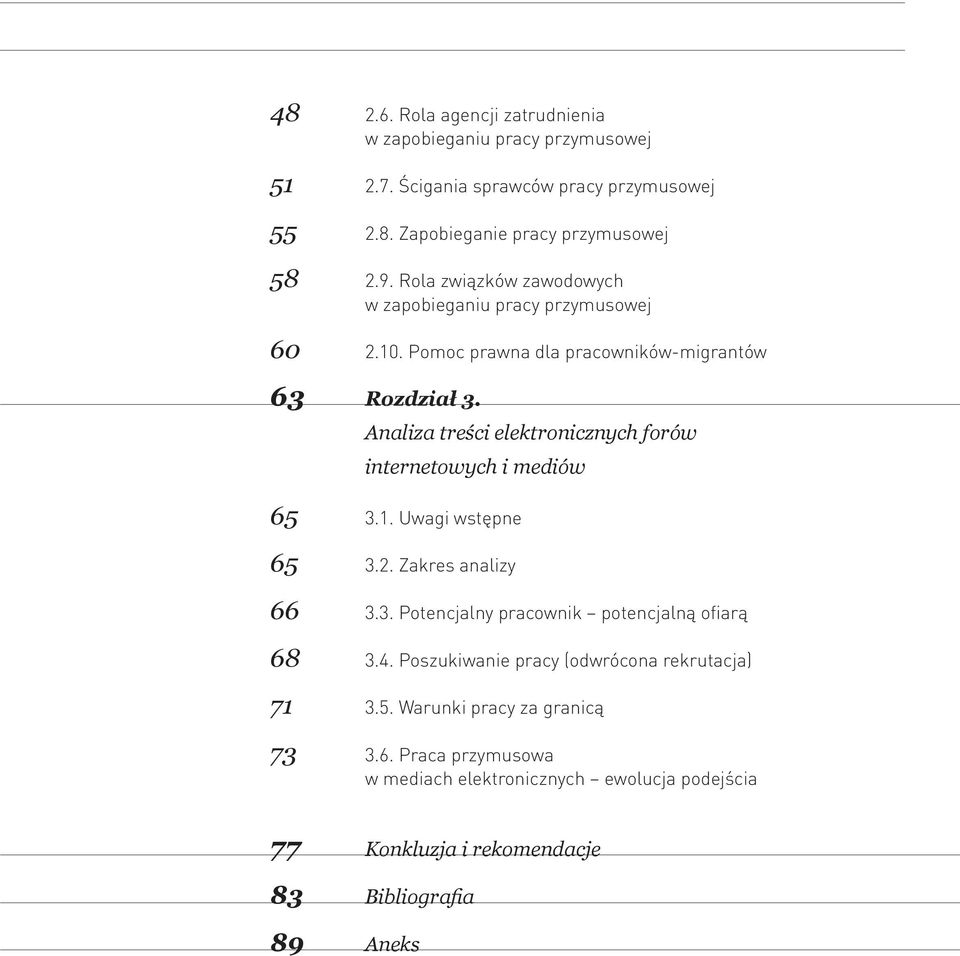 48 2.6. Rola agencji zatrudnienia w zapobieganiu pracy przymusowej

51 2.7. Ścigania sprawców pracy przymusowej

55 2.8. Zapobieganie pracy przymusowej

58 2.9. Rola związków zawodowych w zapobieganiu pracy przymusowej

60 2.10. Pomoc prawna dla pracowników-migrantów

63 Rozdział 3. Analiza treści elektronicznych forów internetowych i mediów

65 3.1. Uwagi wstępne

65 3.2. Zakres analizy

66 3.3. Potencjalny pracownik – potencjalną ofiarą

68 3.4. Poszukiwanie pracy (odwrócona rekrutacja)

71 3.5. Warunki pracy za granicą

73 3.6. Praca przymusowa w mediach elektronicznych – ewolucja podejścia

77 Konkluzja i rekomendacje

83 Bibliografia

89 Aneks